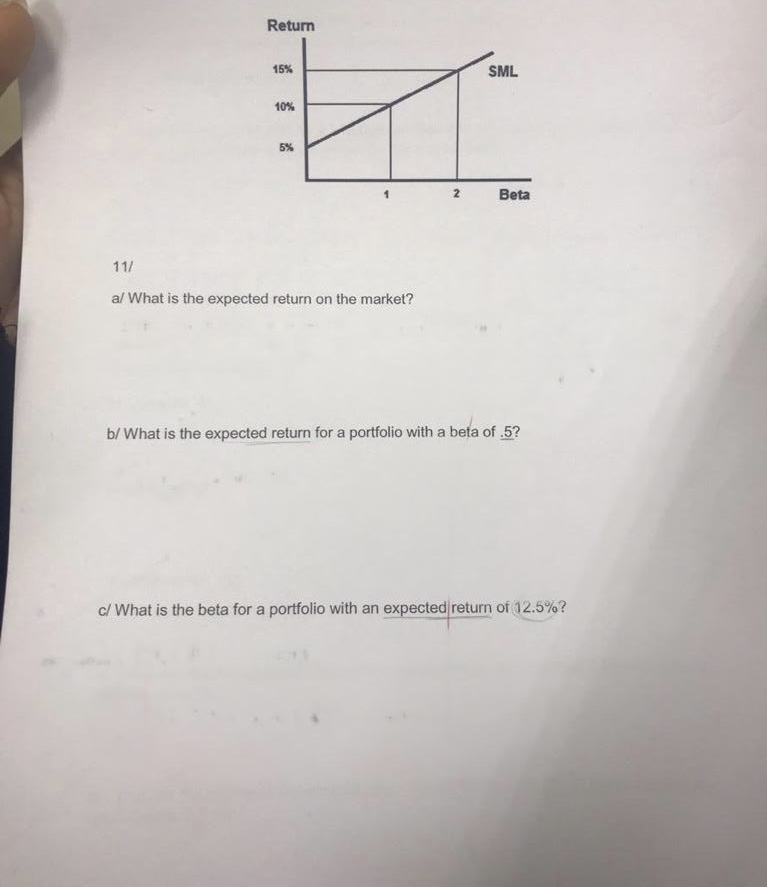 Return

15%

10%

5%

SML

1

2

Beta

11/

a/ What is the expected return on the market?

b/ What is the expected return for a portfolio with a beta of .5?

c/ What is the beta for a portfolio with an expected return of 12.5%?